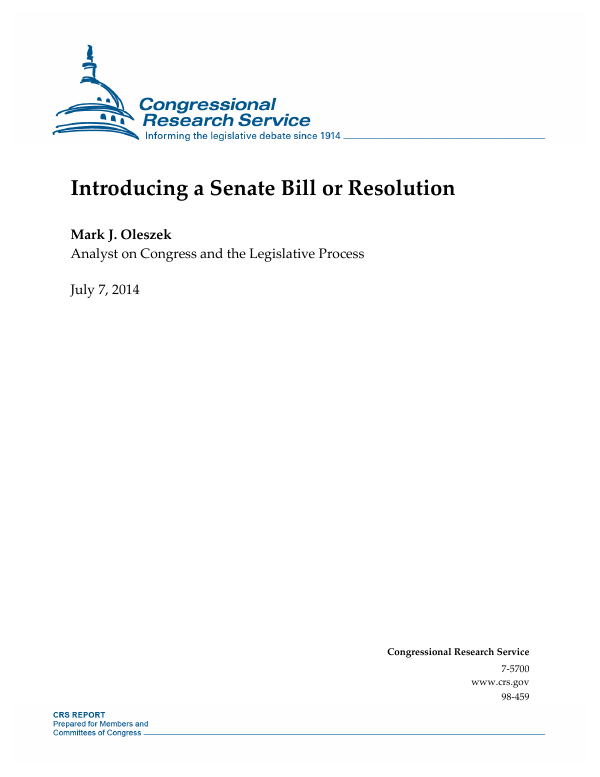 Congressional Research Service
Informing the legislative debate since 1914

Introducing a Senate Bill or Resolution

Mark J. Oleszek
Analyst on Congress and the Legislative Process

July 7, 2014

Congressional Research Service
7-5700
www.crs.gov
98-459

CRS REPORT
Prepared for Members and Committees of Congress